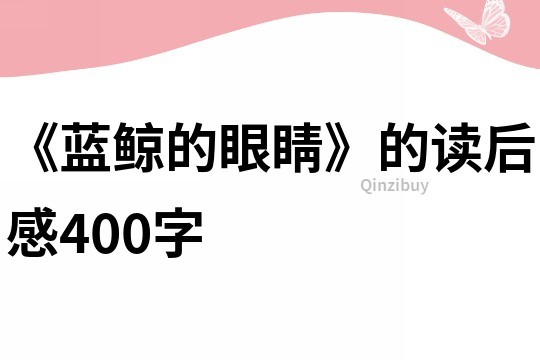 《蓝鲸的眼睛》的读后感400字

Qinzibuy